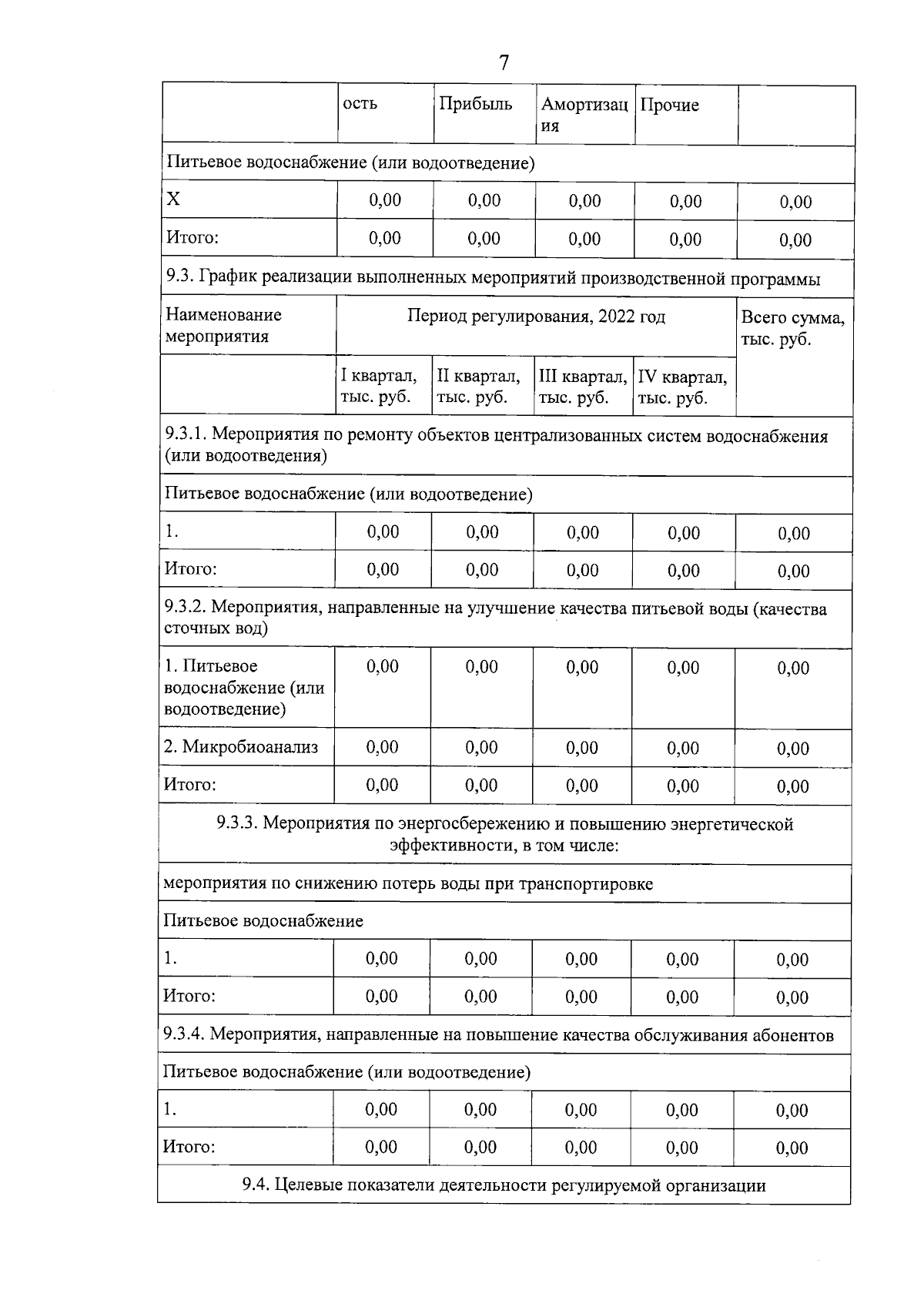 7

| | ость | Прибыль | Амортизация | Прочие | |
|---|---|---|---|---|---|
| Питьевое водоснабжение (или водоотведение) | | | | | |
| X | 0,00 | 0,00 | 0,00 | 0,00 | 0,00 |
| Итого: | 0,00 | 0,00 | 0,00 | 0,00 | 0,00 |
| 9.3. График реализации выполненных мероприятий производственной программы | | | | | |
| Наименование мероприятия | Период регулирования, 2022 год | | | | Всего сумма, тыс. руб. |
| | I квартал, тыс. руб. | II квартал, тыс. руб. | III квартал, тыс. руб. | IV квартал, тыс. руб. | |
| 9.3.1. Мероприятия по ремонту объектов централизованных систем водоснабжения (или водоотведения) | | | | | |
| Питьевое водоснабжение (или водоотведение) | | | | | |
| 1. | 0,00 | 0,00 | 0,00 | 0,00 | 0,00 |
| Итого: | 0,00 | 0,00 | 0,00 | 0,00 | 0,00 |
| 9.3.2. Мероприятия, направленные на улучшение качества питьевой воды (качества сточных вод) | | | | | |
| 1. Питьевое водоснабжение (или водоотведение) | 0,00 | 0,00 | 0,00 | 0,00 | 0,00 |
| 2. Микробиоанализ | 0,00 | 0,00 | 0,00 | 0,00 | 0,00 |
| Итого: | 0,00 | 0,00 | 0,00 | 0,00 | 0,00 |
| 9.3.3. Мероприятия по энергосбережению и повышению энергетической эффективности, в том числе: | | | | | |
| мероприятия по снижению потерь воды при транспортировке | | | | | |
| Питьевое водоснабжение | | | | | |
| 1. | 0,00 | 0,00 | 0,00 | 0,00 | 0,00 |
| Итого: | 0,00 | 0,00 | 0,00 | 0,00 | 0,00 |
| 9.3.4. Мероприятия, направленные на повышение качества обслуживания абонентов | | | | | |
| Питьевое водоснабжение (или водоотведение) | | | | | |
| 1. | 0,00 | 0,00 | 0,00 | 0,00 | 0,00 |
| Итого: | 0,00 | 0,00 | 0,00 | 0,00 | 0,00 |
| 9.4. Целевые показатели деятельности регулируемой организации | | | | | |